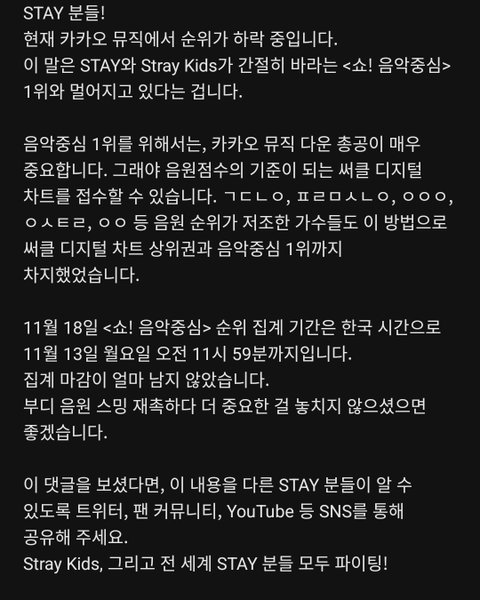 STAY 분들!
현재 카카오 뮤직에서 순위가 하락 중입니다.
이 말은 STAY와 Stray Kids가 간절히 바라는 <쇼! 음악중심> 1위와 멀어지고 있다는 겁니다.

음악중심 1위를 위해서는, 카카오 뮤직 다운 총공이 매우 중요합니다. 그래야 음원점수의 기준이 되는 써클 디지털 차트를 접수할 수 있습니다. ㄱㄷㄴㅇ, ㅍㄹㅁㅅㄴㅇ, ㅇㅇㅇ, ㅇㅅㅌㄹ, ㅇㅇ 등 음원 순위가 저조한 가수들도 이 방법으로 써클 디지털 차트 상위권과 음악중심 1위까지 차지했었습니다.

11월 18일 <쇼! 음악중심> 순위 집계 기간은 한국 시간으로 11월 13일 월요일 오전 11시 59분까지입니다.
집계 마감이 얼마 남지 않았습니다.
부디 음원 스밍 재촉하다 더 중요한 걸 놓치지 않으셨으면 좋겠습니다.

이 댓글을 보셨다면, 이 내용을 다른 STAY 분들이 알 수 있도록 트위터, 팬 커뮤니티, YouTube 등 SNS를 통해 공유해 주세요.
Stray Kids, 그리고 전 세계 STAY 분들 모두 파이팅!